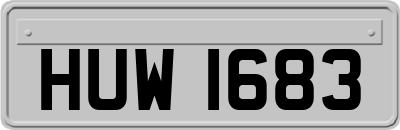 HUW 1683